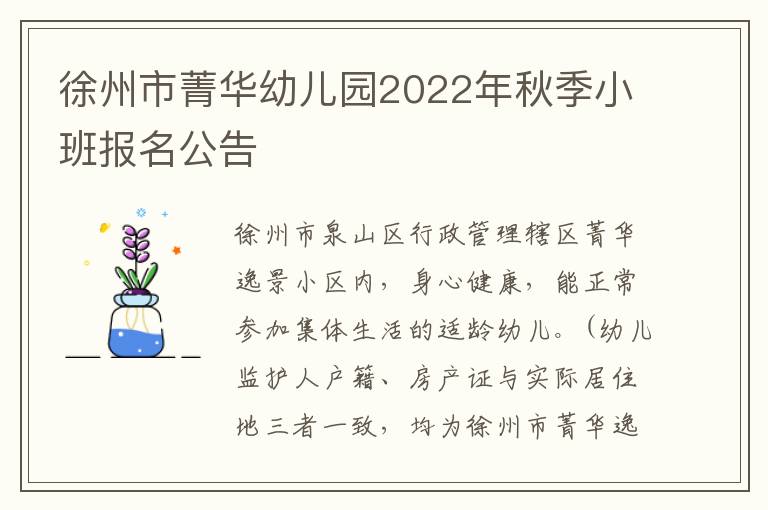 徐州市菁华幼儿园2022年秋季小班报名公告

徐州市泉山区行政管理辖区菁华逸景小区内，身心健康，能正常参加集体生活的适龄幼儿。（幼儿监护人户籍、房产证与实际居住地三者一致，均为徐州市菁华逸